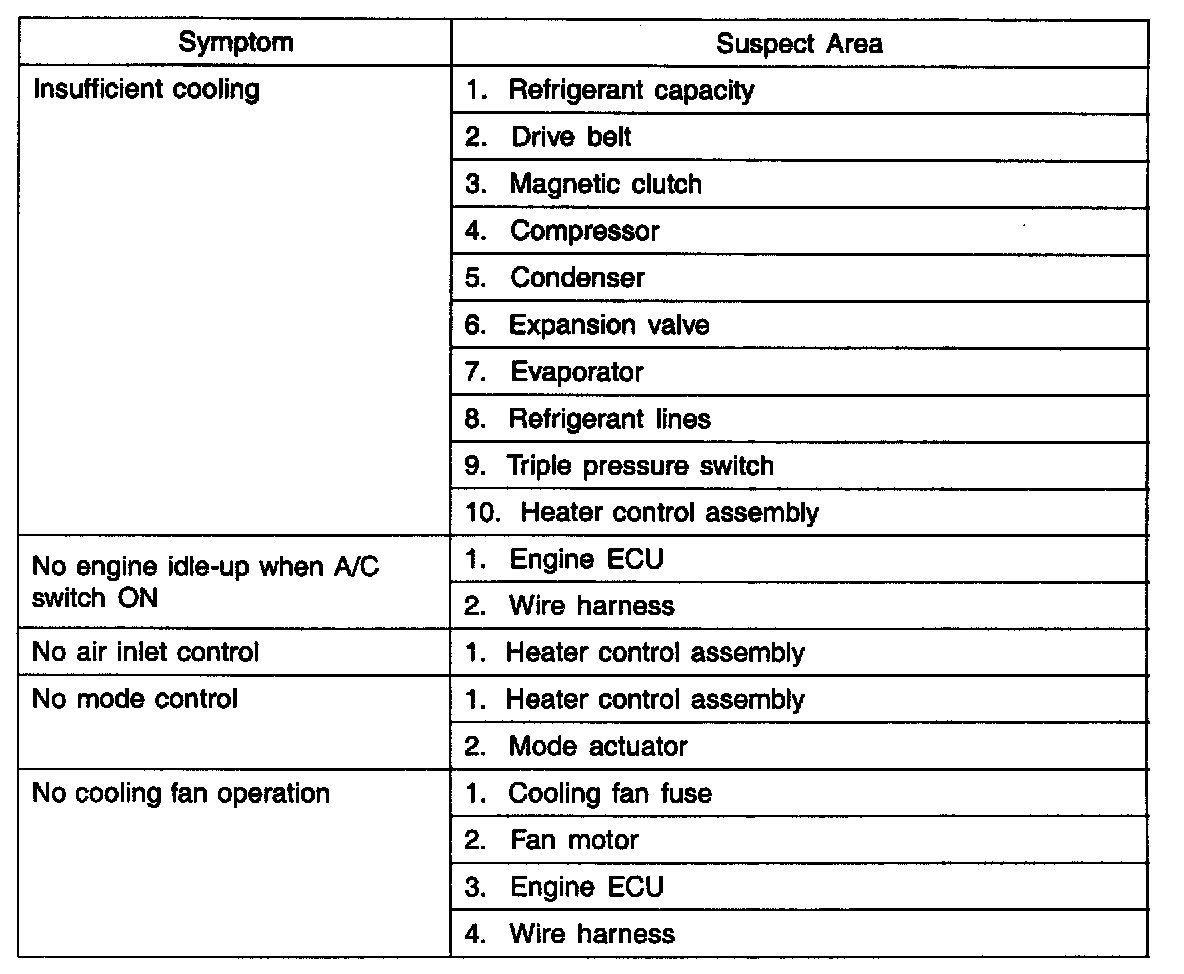 | Symptom | Suspect Area |
|---|---|
| Insufficient cooling | 1. Refrigerant capacity |
| | 2. Drive belt |
| | 3. Magnetic clutch |
| | 4. Compressor |
| | 5. Condenser |
| | 6. Expansion valve |
| | 7. Evaporator |
| | 8. Refrigerant lines |
| | 9. Triple pressure switch |
| | 10. Heater control assembly |
| No engine idle-up when A/C switch ON | 1. Engine ECU |
| | 2. Wire harness |
| No air inlet control | 1. Heater control assembly |
| No mode control | 1. Heater control assembly |
| | 2. Mode actuator |
| No cooling fan operation | 1. Cooling fan fuse |
| | 2. Fan motor |
| | 3. Engine ECU |
| | 4. Wire harness |